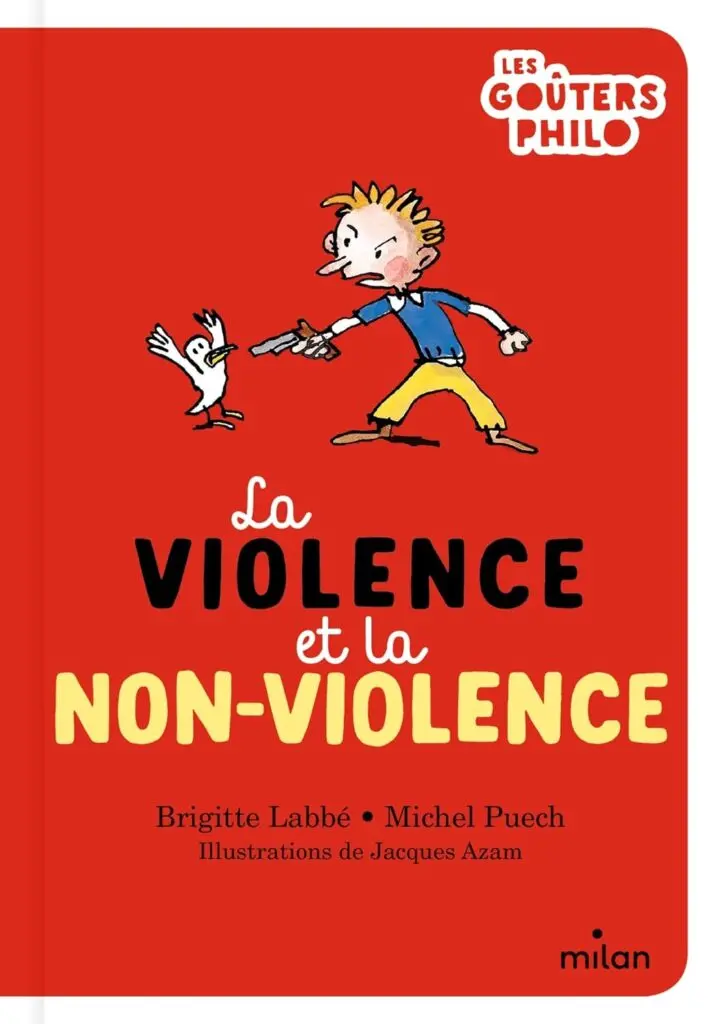 LES GOÛTERS PHILO

La VIOLENCE et la NON-VIOLENCE

Brigitte Labbé • Michel Puech
Illustrations de Jacques Azam

milan